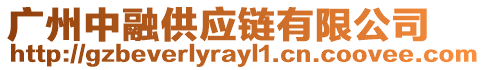 广州中融供应链有限公司
http://gzbeverlyrayl1.cn.coovee.com